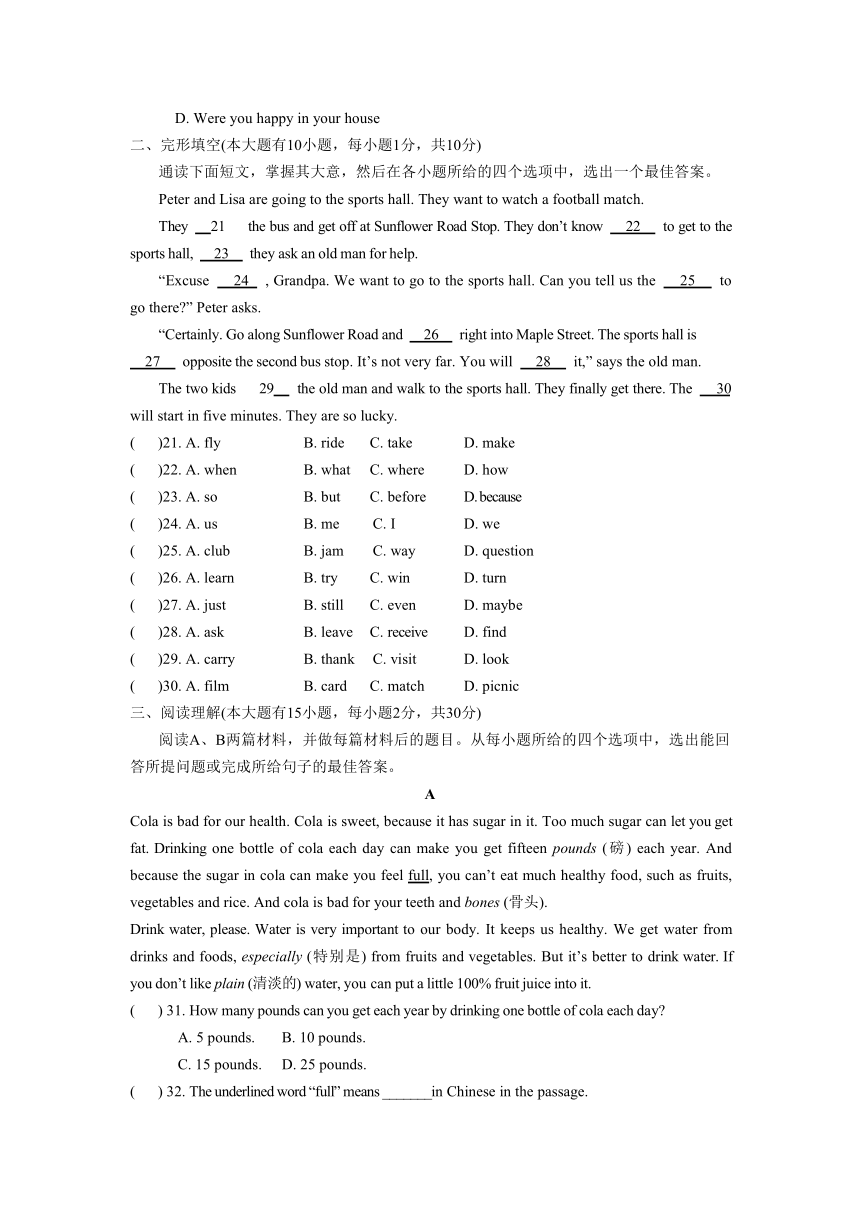 D. Were you happy in your house

二、完形填空(本大题有10小题，每小题1分，共10分)

通读下面短文，掌握其大意，然后在各小题所给的四个选项中，选出一个最佳答案。

Peter and Lisa are going to the sports hall. They want to watch a football match.

They __21__ the bus and get off at Sunflower Road Stop. They don't know __22__ to get to the sports hall, __23__ they ask an old man for help.

"Excuse __24__ , Grandpa. We want to go to the sports hall. Can you tell us the __25__ to go there?" Peter asks.

"Certainly. Go along Sunflower Road and __26__ right into Maple Street. The sports hall is __27__ opposite the second bus stop. It's not very far. You will __28__ it," says the old man.

The two kids __29__ the old man and walk to the sports hall. They finally get there. The __30__ will start in five minutes. They are so lucky.

(　)21. A. fly　B. ride　C. take　D. make
(　)22. A. when　B. what　C. where　D. how
(　)23. A. so　B. but　C. before　D. because
(　)24. A. us　B. me　C. I　D. we
(　)25. A. club　B. jam　C. way　D. question
(　)26. A. learn　B. try　C. win　D. turn
(　)27. A. just　B. still　C. even　D. maybe
(　)28. A. ask　B. leave　C. receive　D. find
(　)29. A. carry　B. thank　C. visit　D. look
(　)30. A. film　B. card　C. match　D. picnic

三、阅读理解(本大题有15小题，每小题2分，共30分)

阅读A、B两篇材料，并做每篇材料后的题目。从每小题所给的四个选项中，选出能回答所提问题或完成所给句子的最佳答案。

A

Cola is bad for our health. Cola is sweet, because it has sugar in it. Too much sugar can let you get fat. Drinking one bottle of cola each day can make you get fifteen pounds (磅) each year. And because the sugar in cola can make you feel full, you can't eat much healthy food, such as fruits, vegetables and rice. And cola is bad for your teeth and bones (骨头).

Drink water, please. Water is very important to our body. It keeps us healthy. We get water from drinks and foods, especially (特别是) from fruits and vegetables. But it's better to drink water. If you don't like plain (清淡的) water, you can put a little 100% fruit juice into it.

(　) 31. How many pounds can you get each year by drinking one bottle of cola each day?
A. 5 pounds.　B. 10 pounds.
C. 15 pounds.　D. 25 pounds.

(　) 32. The underlined word "full" means _______in Chinese in the passage.